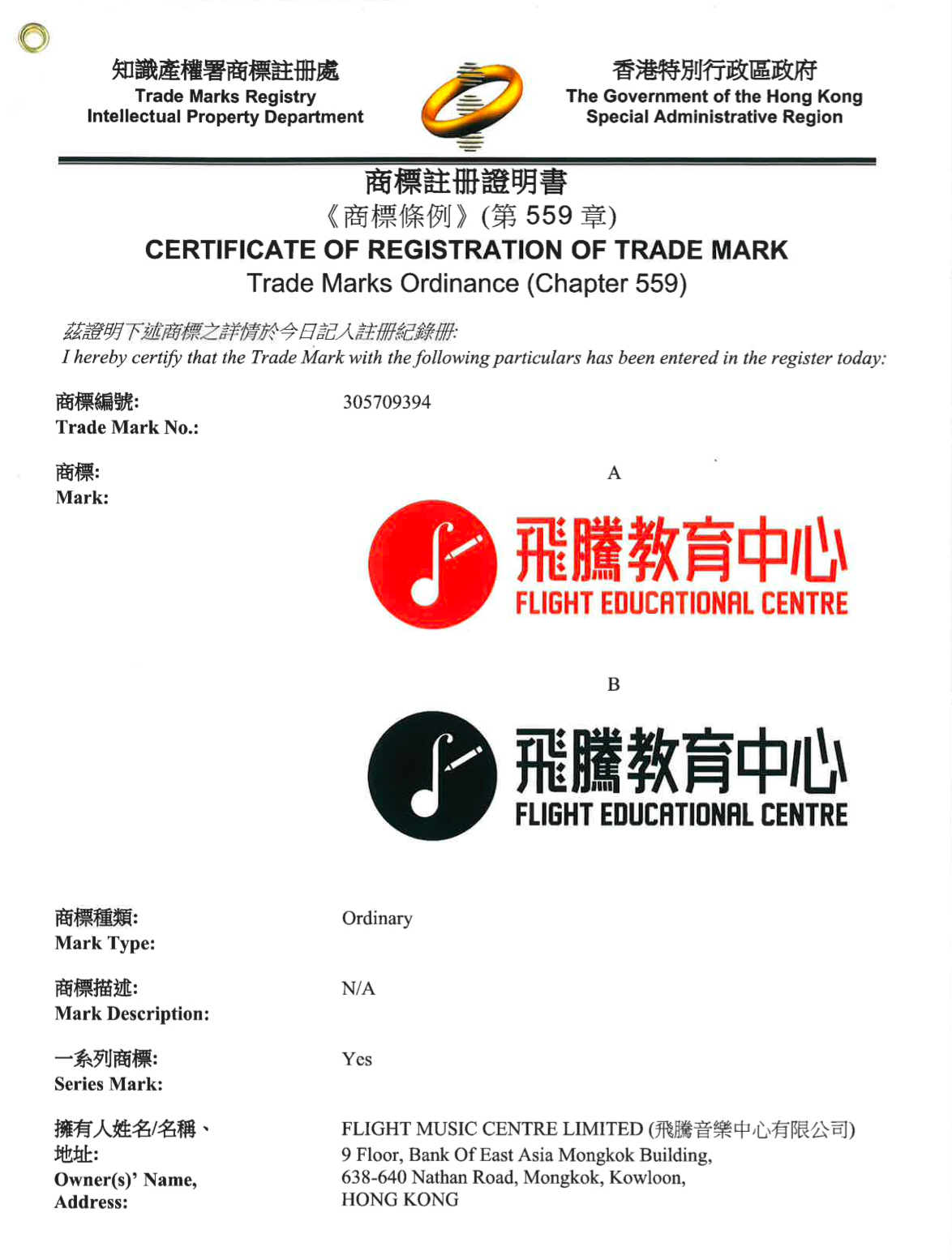 知識產權署商標註冊處
Trade Marks Registry
Intellectual Property Department

香港特別行政區政府
The Government of the Hong Kong Special Administrative Region

商標註冊證明書
《商標條例》(第 559 章)
CERTIFICATE OF REGISTRATION OF TRADE MARK
Trade Marks Ordinance (Chapter 559)

茲證明下述商標之詳情於今日記入註冊紀錄冊:
I hereby certify that the Trade Mark with the following particulars has been entered in the register today:

商標編號:
Trade Mark No.: 305709394

商標:
Mark:

A

飛騰教育中心
FLIGHT EDUCATIONAL CENTRE

B

飛騰教育中心
FLIGHT EDUCATIONAL CENTRE

商標種類:
Mark Type: Ordinary

商標描述:
Mark Description: N/A

一系列商標:
Series Mark: Yes

擁有人姓名/名稱、地址:
Owner(s)' Name, Address: FLIGHT MUSIC CENTRE LIMITED (飛騰音樂中心有限公司)
9 Floor, Bank Of East Asia Mongkok Building,
638-640 Nathan Road, Mongkok, Kowloon,
HONG KONG